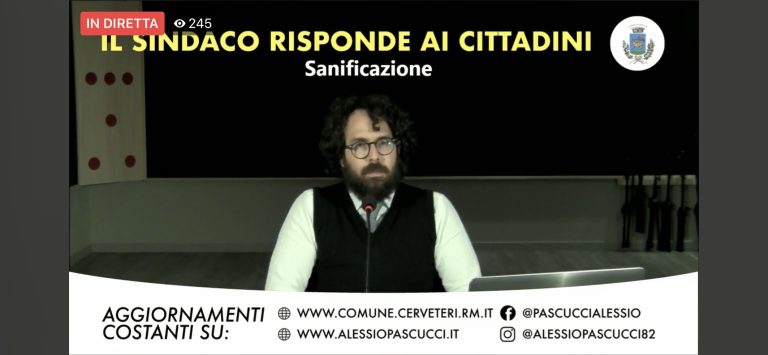 IN DIRETTA 245

IL SINDACO RISPONDE AI CITTADINI

Sanificazione

AGGIORNAMENTI COSTANTI SU:

WWW.COMUNE.CERVETERI.RM.IT

WWW.ALESSIOPASCUCCI.IT

@PASCUCCIALESSIO

@ALESSIOPASCUCCI82